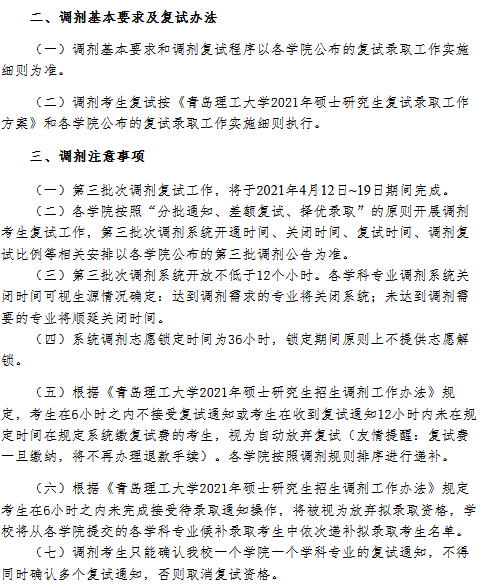 二、调剂基本要求及复试办法

（一）调剂基本要求和调剂复试程序以各学院公布的复试录取工作实施细则为准。

（二）调剂考生复试按《青岛理工大学2021年硕士研究生复试录取工作方案》和各学院公布的复试录取工作实施细则执行。

三、调剂注意事项

（一）第三批次调剂复试工作，将于2021年4月12日~19日期间完成。

（二）各学院按照“分批通知、差额复试、择优录取”的原则开展调剂考生复试工作，第三批次调剂系统开通时间、关闭时间、复试时间、调剂复试比例等相关安排以各学院公布的第三批调剂公告为准。

（三）第三批次调剂系统开放不低于12个小时。各学科专业调剂系统关闭时间可视生源情况确定：达到调剂需求的专业将关闭系统；未达到调剂需要的专业将顺延关闭时间。

（四）系统调剂志愿锁定时间为36小时，锁定期间原则上不提供志愿解锁。

（五）根据《青岛理工大学2021年硕士研究生招生调剂工作办法》规定，考生在6小时之内不接受复试通知或考生在收到复试通知12小时内未在规定时间在规定系统缴复试费的考生，视为自动放弃复试（友情提醒：复试费一旦缴纳，将不再办理退款手续）。各学院按照调剂规则排序进行递补。

（六）根据《青岛理工大学2021年硕士研究生招生调剂工作办法》规定考生在6小时之内未完成接受待录取通知操作，将被视为放弃拟录取资格，学校将从各学院提交的各学科专业候补录取考生中依次递补拟录取考生名单。

（七）调剂考生只能确认我校一个学院一个学科专业的复试通知，不得同时确认多个复试通知，否则取消复试资格。